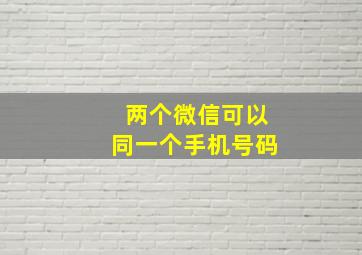 两个微信可以
同一个手机号码